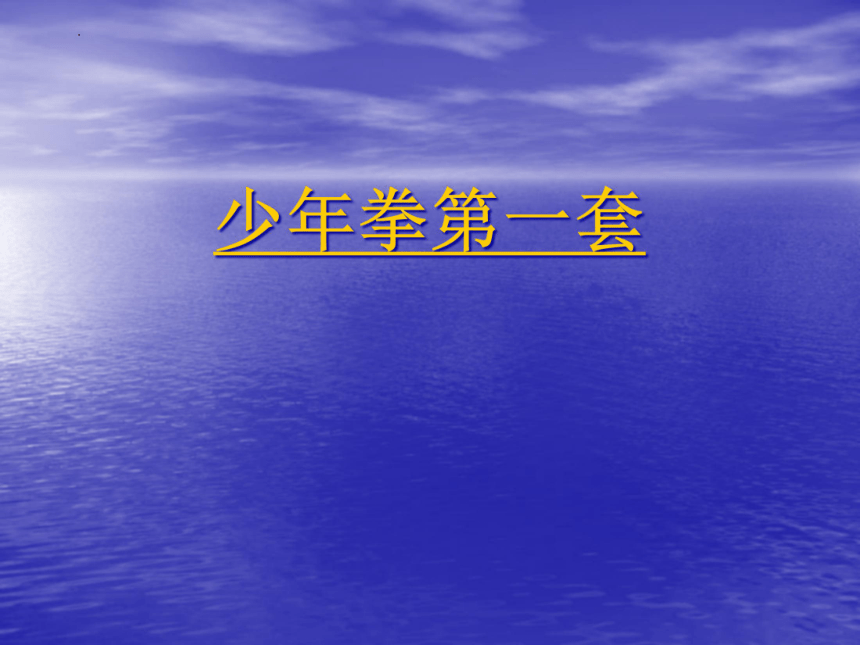 少年拳第一套